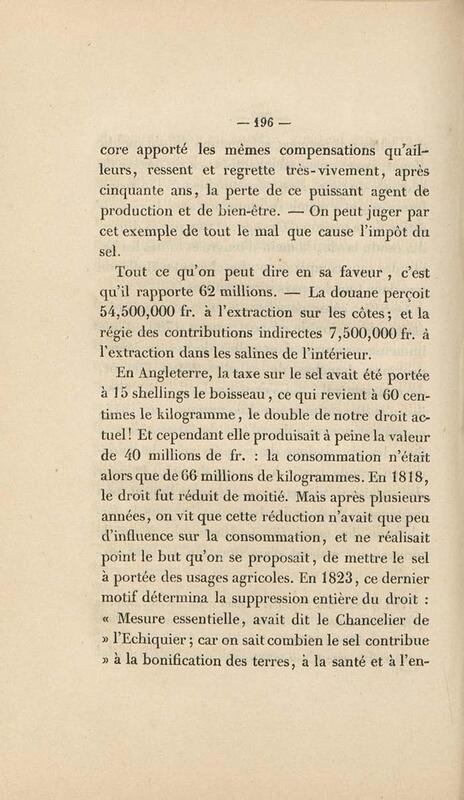 — 196 —

core apporté les mêmes compensations qu'ailleurs, ressent et regrette très-vivement, après cinquante ans, la perte de ce puissant agent de production et de bien-être. — On peut juger par cet exemple de tout le mal que cause l'impôt du sel.

Tout ce qu'on peut dire en sa faveur, c'est qu'il rapporte 62 millions. — La douane perçoit 54,500,000 fr. à l'extraction sur les côtes; et la régie des contributions indirectes 7,500,000 fr. à l'extraction dans les salines de l'intérieur.

En Angleterre, la taxe sur le sel avait été portée à 15 shellings le boisseau, ce qui revient à 60 centimes le kilogramme, le double de notre droit actuel! Et cependant elle produisait à peine la valeur de 40 millions de fr. : la consommation n'était alors que de 66 millions de kilogrammes. En 1818, le droit fut réduit de moitié. Mais après plusieurs années, on vit que cette réduction n'avait que peu d'influence sur la consommation, et ne réalisait point le but qu'on se proposait, de mettre le sel à portée des usages agricoles. En 1823, ce dernier motif détermina la suppression entière du droit : « Mesure essentielle, avait dit le Chancelier de » l'Echiquier; car on sait combien le sel contribue » à la bonification des terres, à la santé et à l'en-